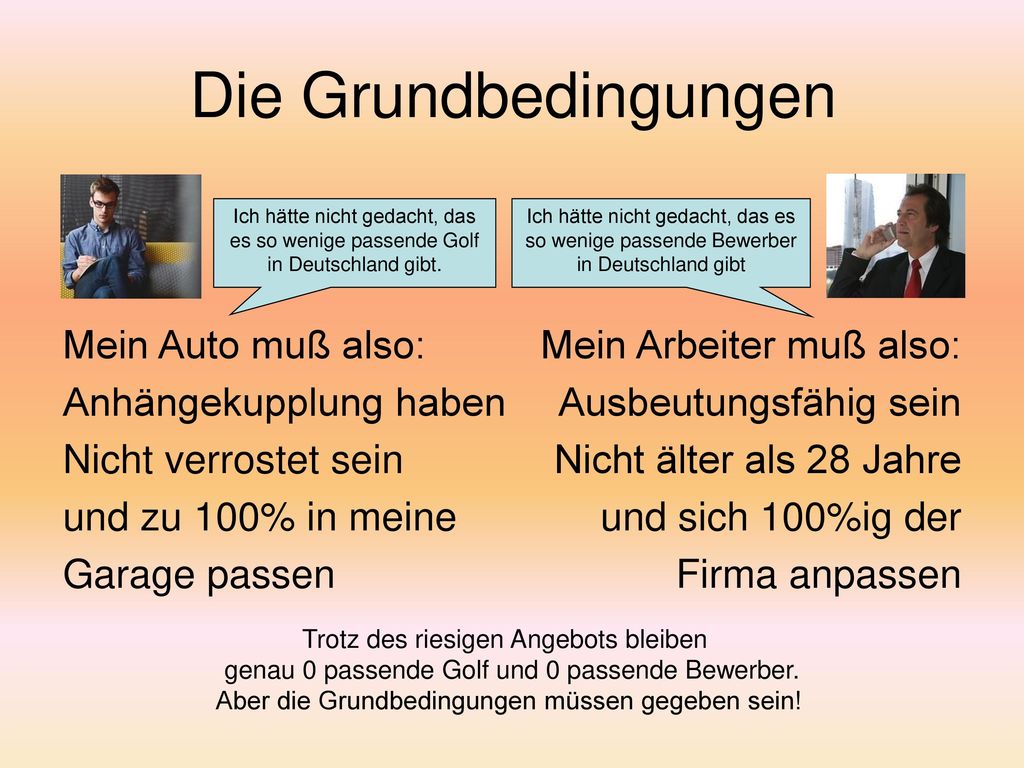 Die Grundbedingungen

Ich hätte nicht gedacht, das es so wenige passende Golf in Deutschland gibt.

Ich hätte nicht gedacht, das es so wenige passende Bewerber in Deutschland gibt

Mein Auto muß also:
Anhängekupplung haben
Nicht verrostet sein
und zu 100% in meine Garage passen

Mein Arbeiter muß also:
Ausbeutungsfähig sein
Nicht älter als 28 Jahre
und sich 100%ig der Firma anpassen

Trotz des riesigen Angebots bleiben genau 0 passende Golf und 0 passende Bewerber. Aber die Grundbedingungen müssen gegeben sein!